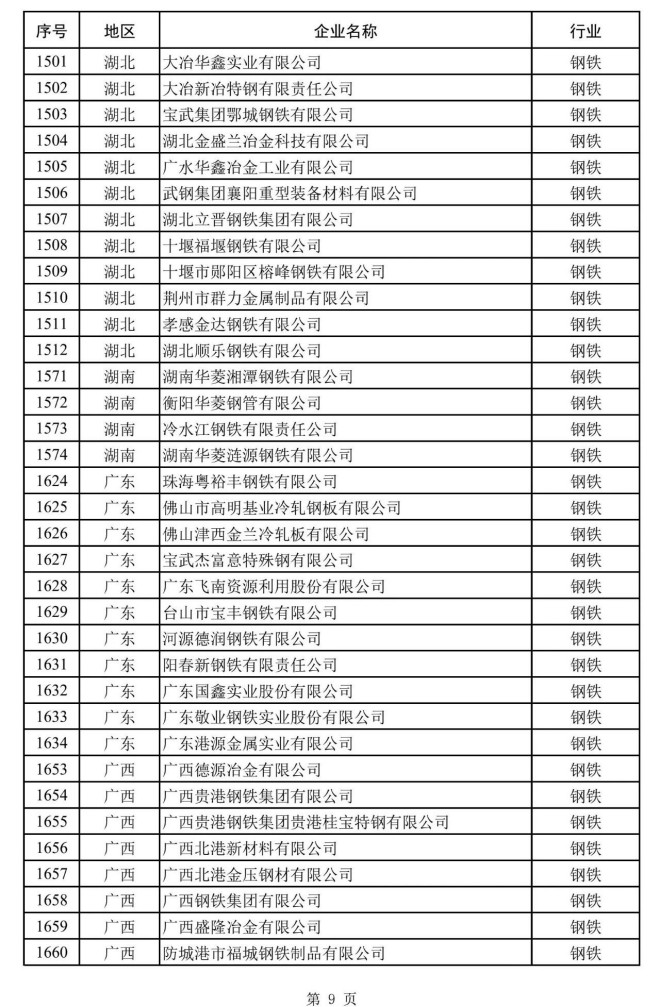 | 序号 | 地区 | 企业名称 | 行业 |
|---|---|---|---|
| 1501 | 湖北 | 大冶华鑫实业有限公司 | 钢铁 |
| 1502 | 湖北 | 大冶新冶特钢有限责任公司 | 钢铁 |
| 1503 | 湖北 | 宝武集团鄂城钢铁有限公司 | 钢铁 |
| 1504 | 湖北 | 湖北金盛兰冶金科技有限公司 | 钢铁 |
| 1505 | 湖北 | 广水华鑫冶金工业有限公司 | 钢铁 |
| 1506 | 湖北 | 武钢集团襄阳重型装备材料有限公司 | 钢铁 |
| 1507 | 湖北 | 湖北立晋钢铁集团有限公司 | 钢铁 |
| 1508 | 湖北 | 十堰福堰钢铁有限公司 | 钢铁 |
| 1509 | 湖北 | 十堰市郧阳区榕峰钢铁有限公司 | 钢铁 |
| 1510 | 湖北 | 荆州市群力金属制品有限公司 | 钢铁 |
| 1511 | 湖北 | 孝感金达钢铁有限公司 | 钢铁 |
| 1512 | 湖北 | 湖北顺乐钢铁有限公司 | 钢铁 |
| 1571 | 湖南 | 湖南华菱湘潭钢铁有限公司 | 钢铁 |
| 1572 | 湖南 | 衡阳华菱钢管有限公司 | 钢铁 |
| 1573 | 湖南 | 冷水江钢铁有限责任公司 | 钢铁 |
| 1574 | 湖南 | 湖南华菱涟源钢铁有限公司 | 钢铁 |
| 1624 | 广东 | 珠海粤裕丰钢铁有限公司 | 钢铁 |
| 1625 | 广东 | 佛山市高明基业冷轧钢板有限公司 | 钢铁 |
| 1626 | 广东 | 佛山津西金兰冷轧板有限公司 | 钢铁 |
| 1627 | 广东 | 宝武杰富意特殊钢有限公司 | 钢铁 |
| 1628 | 广东 | 广东飞南资源利用股份有限公司 | 钢铁 |
| 1629 | 广东 | 台山市宝丰钢铁有限公司 | 钢铁 |
| 1630 | 广东 | 河源德润钢铁有限公司 | 钢铁 |
| 1631 | 广东 | 阳春新钢铁有限责任公司 | 钢铁 |
| 1632 | 广东 | 广东国鑫实业股份有限公司 | 钢铁 |
| 1633 | 广东 | 广东敬业钢铁实业股份有限公司 | 钢铁 |
| 1634 | 广东 | 广东港源金属实业有限公司 | 钢铁 |
| 1653 | 广西 | 广西德源冶金有限公司 | 钢铁 |
| 1654 | 广西 | 广西贵港钢铁集团有限公司 | 钢铁 |
| 1655 | 广西 | 广西贵港钢铁集团贵港桂宝特钢有限公司 | 钢铁 |
| 1656 | 广西 | 广西北港新材料有限公司 | 钢铁 |
| 1657 | 广西 | 广西北港金压钢材有限公司 | 钢铁 |
| 1658 | 广西 | 广西钢铁集团有限公司 | 钢铁 |
| 1659 | 广西 | 广西盛隆冶金有限公司 | 钢铁 |
| 1660 | 广西 | 防城港市福城钢铁制品有限公司 | 钢铁 |

第 9 页